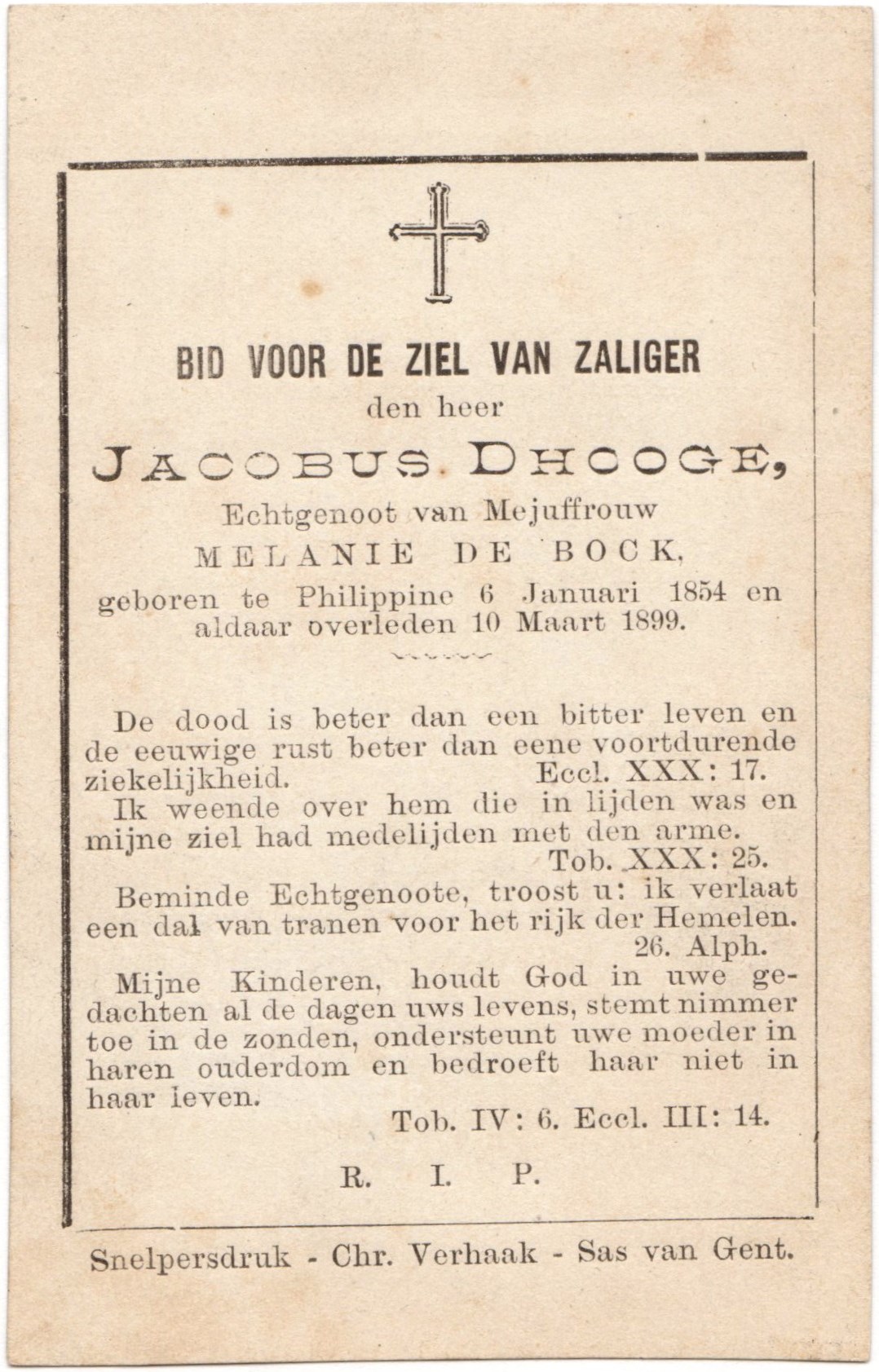 BID VOOR DE ZIEL VAN ZALIGER
den heer
JACOBUS DHOOGE,
Echtgenoot van Mejuffrouw
MELANIE DE BOCK,
geboren te Philippine 6 Januari 1854 en aldaar overleden 10 Maart 1899.

De dood is beter dan een bitter leven en de eeuwige rust beter dan eene voortdurende ziekelijkheid. Eccl. XXX: 17.

Ik weende over hem die in lijden was en mijne ziel had medelijden met den arme. Tob. XXX: 25.

Beminde Echtgenoote, troost u: ik verlaat een dal van tranen voor het rijk der Hemelen. 26. Alph.

Mijne Kinderen, houdt God in uwe gedachten al de dagen uws levens, stemt nimmer toe in de zonden, ondersteunt uwe moeder in haren ouderdom en bedroeft haar niet in haar leven.
Tob. IV: 6. Eccl. III: 14.

R. I. P.

Snelpersdruk - Chr. Verhaak - Sas van Gent.